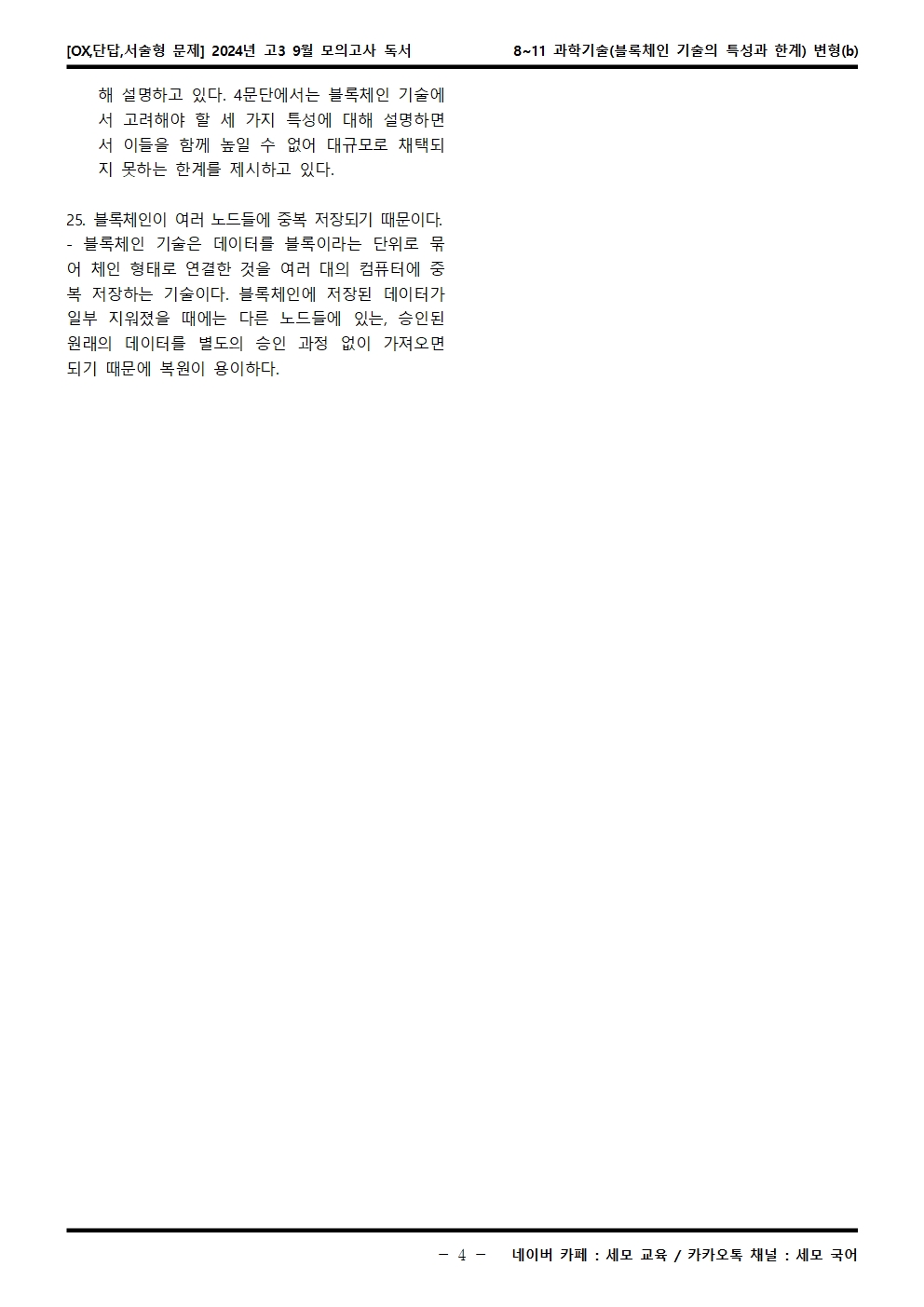 [OX,단답,서술형 문제] 2024년 고3 9월 모의고사 독서

8~11 과학기술(블록체인 기술의 특성과 한계) 변형(b)

해 설명하고 있다. 4문단에서는 블록체인 기술에서 고려해야 할 세 가지 특성에 대해 설명하면서 이들을 함께 높일 수 없어 대규모로 채택되지 못하는 한계를 제시하고 있다.

25. 블록체인이 여러 노드들에 중복 저장되기 때문이다.
- 블록체인 기술은 데이터를 블록이라는 단위로 묶어 체인 형태로 연결한 것을 여러 대의 컴퓨터에 중복 저장하는 기술이다. 블록체인에 저장된 데이터가 일부 지워졌을 때에는 다른 노드들에 있는, 승인된 원래의 데이터를 별도의 승인 과정 없이 가져오면 되기 때문에 복원이 용이하다.

- 4 -

네이버 카페 : 세모 교육 / 카카오톡 채널 : 세모 국어